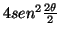 $4sen^2\frac{2\theta}{2}$